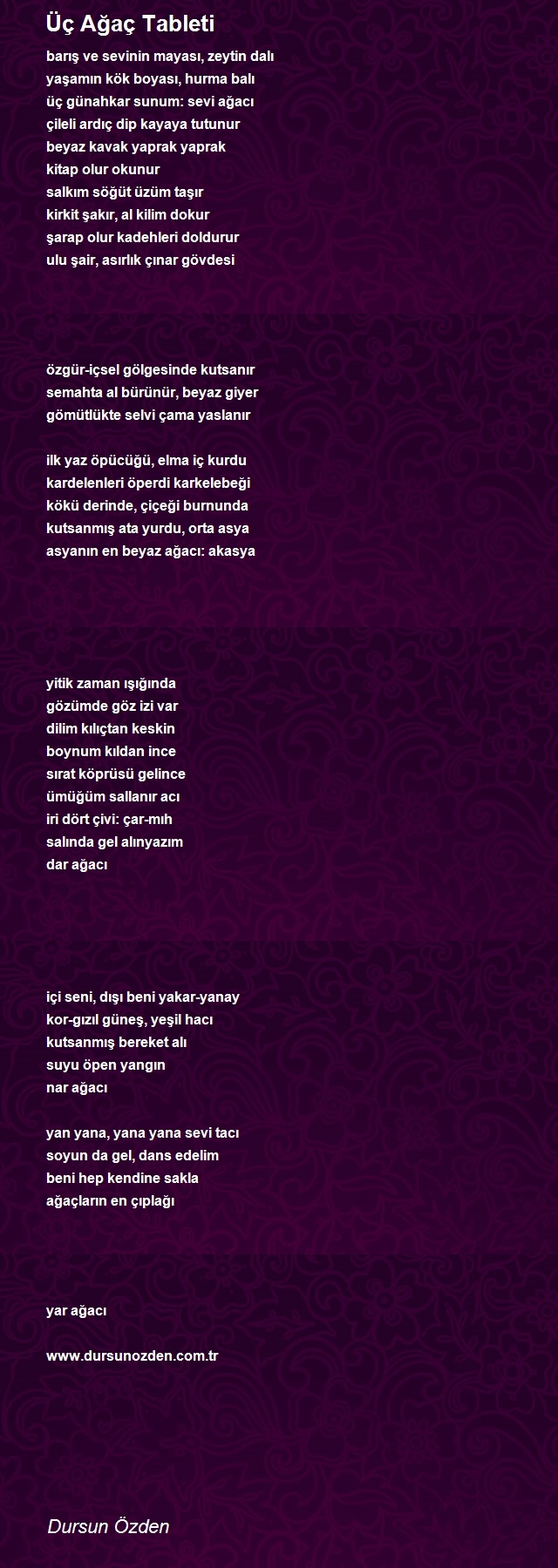 Üç Ağaç Tableti

barış ve sevinin mayası, zeytin dalı
yaşamın kök boyası, hurma balı
üç günahkar sunum: sevi ağacı
çileli ardıç dip kayaya tutunur
beyaz kavak yaprak yaprak
kitap olur okunur
salkım söğüt üzüm taşır
kirkit şakır, al kilim dokur
şarap olur kadehleri doldurur
ulu şair, asırlık çınar gövdesi

özgür-içsel gölgesinde kutsanır
semahta al bürünür, beyaz giyer
gömütlükte selvi çama yaslanır

ilk yaz öpücüğü, elma iç kurdu
kardelenleri öperdi karkelebeği
kökü derinde, çiçeği burnunda
kutsanmış ata yurdu, orta asya
asyanın en beyaz ağacı: akasya

yitik zaman ışığında
gözümde göz izi var
dilim kılıçtan keskin
boynum kıldan ince
sırat köprüsü gelince
ümüğüm sallanır acı
iri dört çivi: çar-mıh
salında gel alınyazım
dar ağacı

içi seni, dışı beni yakar-yanay
kor-gızıl güneş, yeşil hacı
kutsanmış bereket alı
suyu öpen yangın
nar ağacı

yan yana, yana yana sevi tacı
soyun da gel, dans edelim
beni hep kendine sakla
ağaçların en çıplağı

yar ağacı

www.dursunozden.com.tr

Dursun Özden